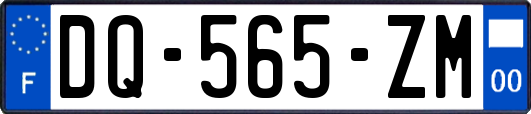 F
DQ-565-ZM
00